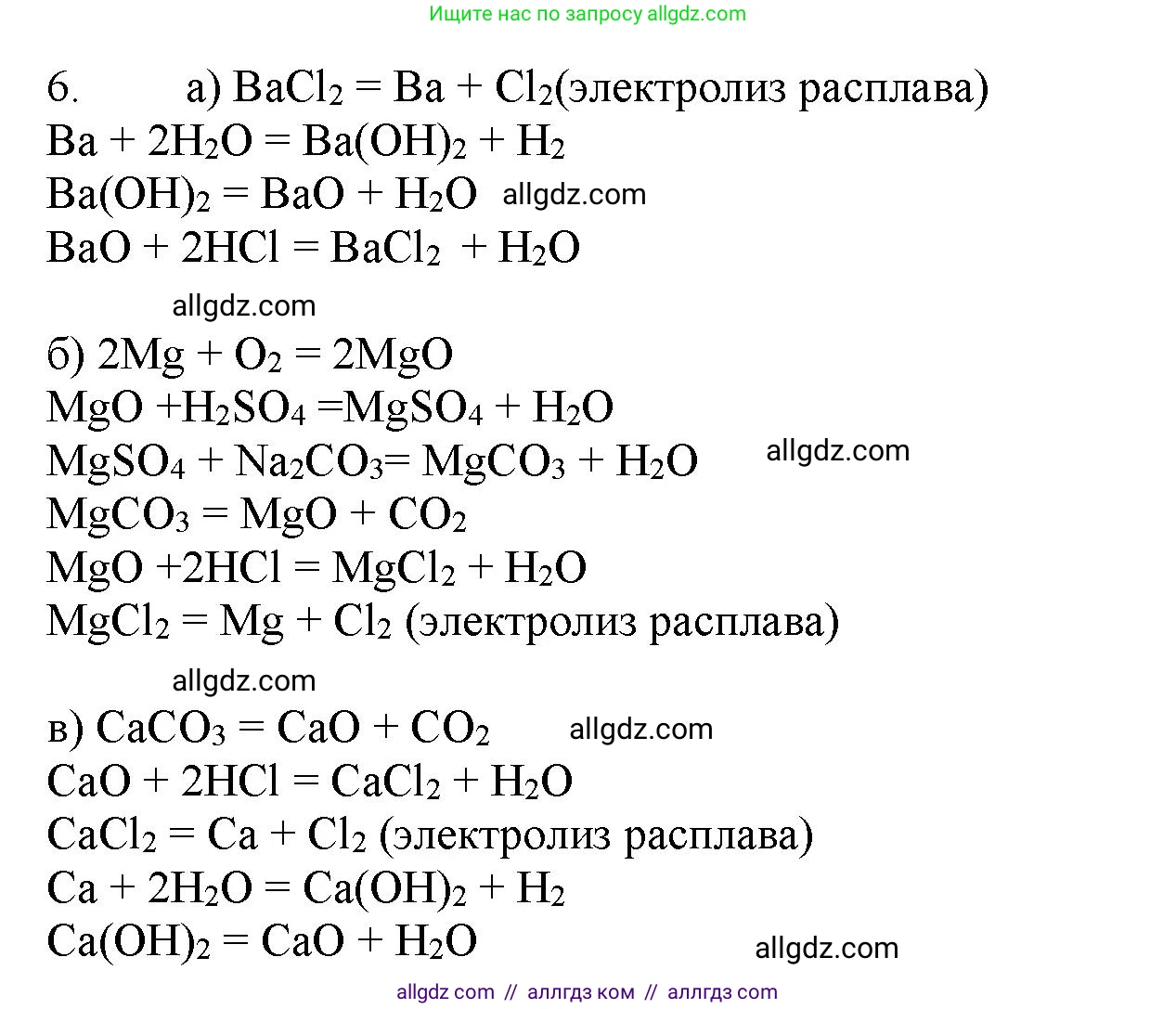 Ищите нас по запросу allgdz.com

6. а) $BaCl_2 = Ba + Cl_2$(электролиз расплава)
$Ba + 2H_2O = Ba(OH)_2 + H_2$
$Ba(OH)_2 = BaO + H_2O$ allgdz.com
$BaO + 2HCl = BaCl_2 + H_2O$

allgdz.com

б) $2Mg + O_2 = 2MgO$
$MgO + H_2SO_4 = MgSO_4 + H_2O$
$MgSO_4 + Na_2CO_3 = MgCO_3 + H_2O$ allgdz.com
$MgCO_3 = MgO + CO_2$
$MgO + 2HCl = MgCl_2 + H_2O$
$MgCl_2 = Mg + Cl_2$ (электролиз расплава)

allgdz.com

в) $CaCO_3 = CaO + CO_2$ allgdz.com
$CaO + 2HCl = CaCl_2 + H_2O$
$CaCl_2 = Ca + Cl_2$ (электролиз расплава)
$Ca + 2H_2O = Ca(OH)_2 + H_2$
$Ca(OH)_2 = CaO + H_2O$

allgdz.com

allgdz com // аллгдз ком // аллгдз com